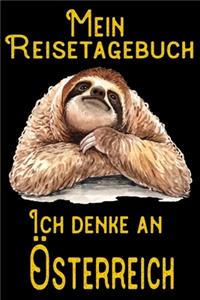 Mein Reisetagebuch

Ich denke an Österreich